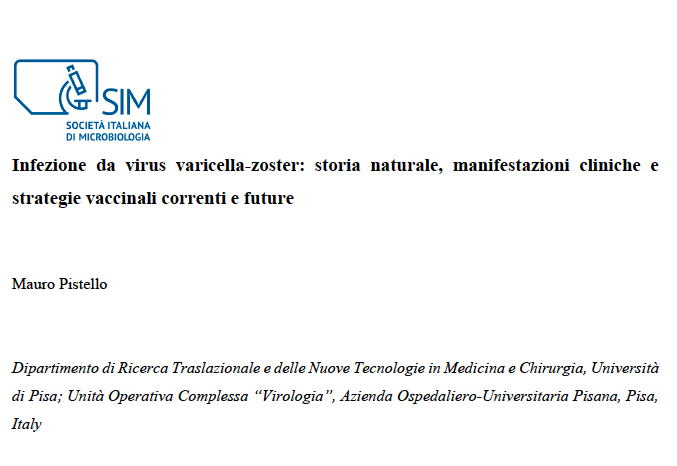 SIM
SOCIETÀ ITALIANA
DI MICROBIOLOGIA

Infezione da virus varicella-zoster: storia naturale, manifestazioni cliniche e strategie vaccinali correnti e future

Mauro Pistello

Dipartimento di Ricerca Traslazionale e delle Nuove Tecnologie in Medicina e Chirurgia, Università di Pisa; Unità Operativa Complessa "Virologia", Azienda Ospedaliero-Universitaria Pisana, Pisa, Italy